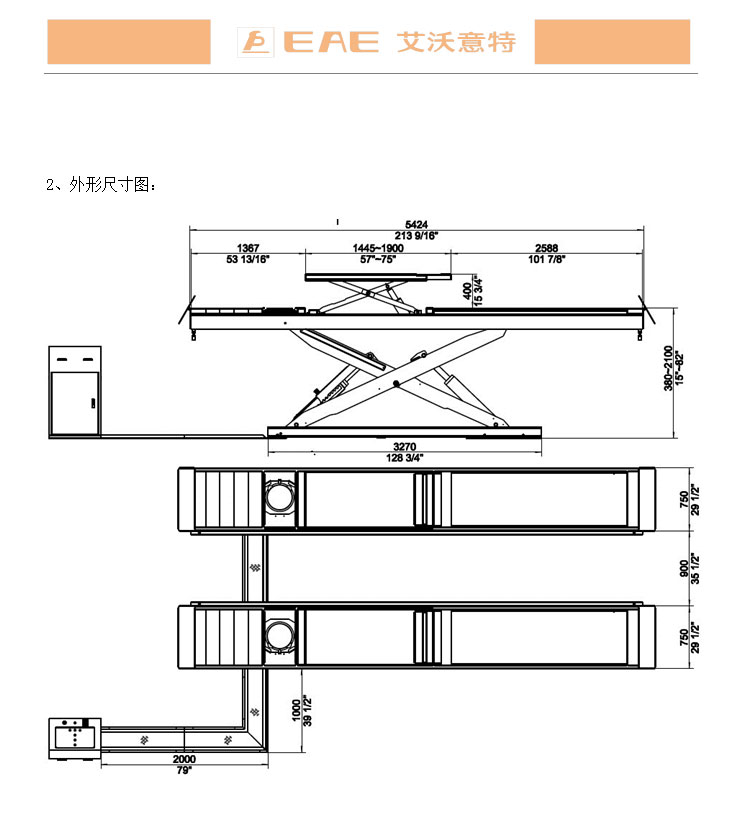 EAE 艾沃意特

2、外形尺寸图：

5424
213 9/16"

1367
53 13/16"

1445~1900
57"~75"

2588
101 7/8"

400
15 3/4"

380~2100
15"~82"

3270
128 3/4"

750
29 1/2"

900
35 1/2"

750
29 1/2"

1000
39 1/2"

2000
79"